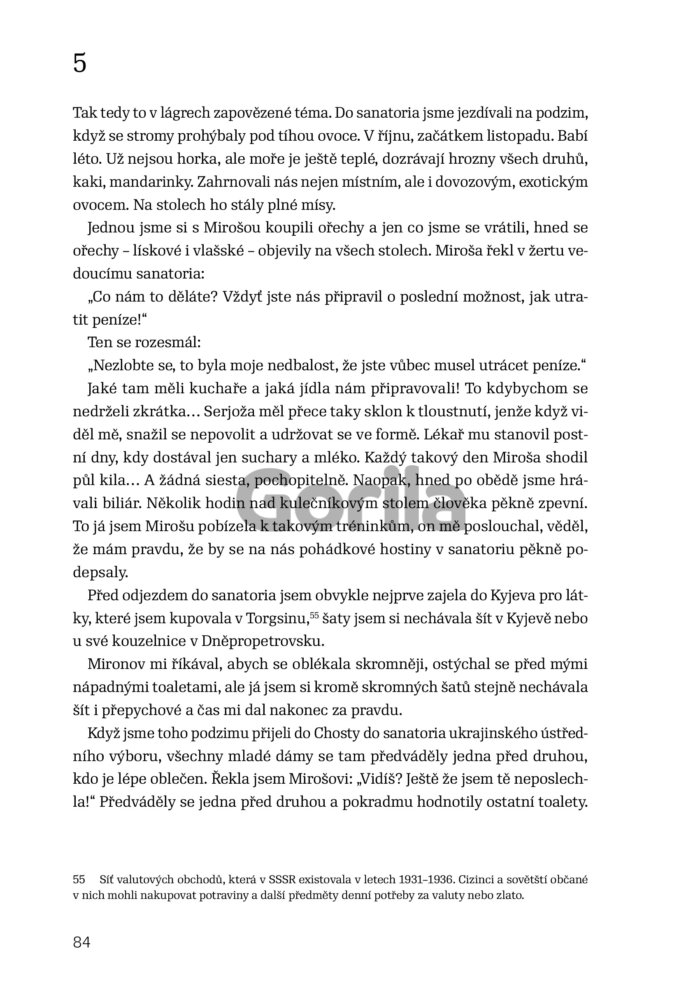 5

Tak tedy to v lágrech zapovězené téma. Do sanatoria jsme jezdívali na podzim, když se stromy prohýbaly pod tíhou ovoce. V říjnu, začátkem listopadu. Babí léto. Už nejsou horka, ale moře je ještě teplé, dozrávají hrozny všech druhů, kaki, mandarinky. Zahrnovali nás nejen místním, ale i dovozovým, exotickým ovocem. Na stolech ho stály plné mísy.

Jednou jsme si s Mirošou koupili ořechy a jen co jsme se vrátili, hned se ořechy – lískové i vlašské – objevily na všech stolech. Miroša řekl v žertu vedoucímu sanatoria:

„Co nám to děláte? Vždyť jste nás připravil o poslední možnost, jak utratit peníze!“

Ten se rozesmál:

„Nezlobte se, to byla moje nedbalost, že jste vůbec musel utrácet peníze.“

Jaké tam měli kuchaře a jaká jídla nám připravovali! To kdybychom se nedrželi zkrátka… Serjoža měl přece taky sklon k tloustnutí, jenže když viděl mě, snažil se nepovolit a udržovat se ve formě. Lékař mu stanovil postní dny, kdy dostával jen suchary a mléko. Každý takový den Miroša shodil půl kila… A žádná siesta, pochopitelně. Naopak, hned po obědě jsme hrávali biliár. Několik hodin nad kulečníkovým stolem člověka pěkně zpevní. To já jsem Mirošu pobízela k takovým tréninkům, on mě poslouchal, věděl, že mám pravdu, že by se na nás pohádkové hostiny v sanatoriu pěkně podepsaly.

Před odjezdem do sanatoria jsem obvykle nejprve zajela do Kyjeva pro látky, které jsem kupovala v Torgsinu,$^{55}$ šaty jsem si nechávala šít v Kyjevě nebo u své kouzelnice v Dněpropetrovsku.

Mironov mi říkával, abych se oblékala skromněji, ostýchal se před mými nápadnými toaletami, ale já jsem si kromě skromných šatů stejně nechávala šít i přepychové a čas mi dal nakonec za pravdu.

Když jsme toho podzimu přijeli do Chosty do sanatoria ukrajinského ústředního výboru, všechny mladé dámy se tam předváděly jedna před druhou, kdo je lépe oblečen. Řekla jsem Mirošovi: „Vidíš? Ještě že jsem tě neposlechla!“ Předváděly se jedna před druhou a pokradmu hodnotily ostatní toalety.

55 Síť valutových obchodů, která v SSSR existovala v letech 1931–1936. Cizinci a sovětští občané v nich mohli nakupovat potraviny a další předměty denní potřeby za valuty nebo zlato.

84

Gorila